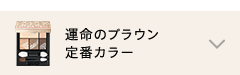 運命のブラウン
定番カラー